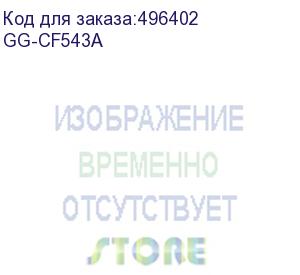 Код для заказа:496402
GG-CF543A

ИЗОБРАЖЕНИЕ
ВРЕМЕННО
ОТСУТСТВУЕТ
STORE